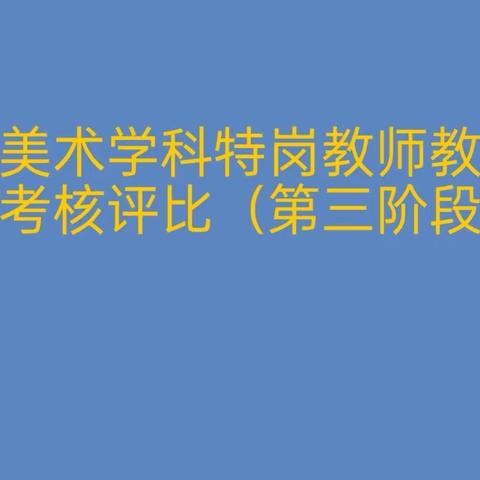 美术学科特岗教师教
考核评比（第三阶段